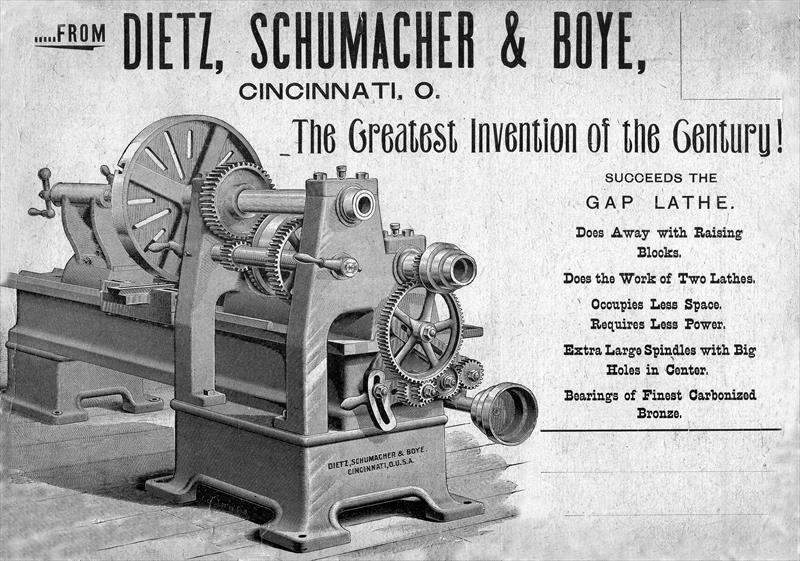 .....FROM DIETZ, SCHUMACHER & BOYE,

CINCINNATI, O.

The Greatest Invention of the Century!

SUCCEEDS THE

GAP LATHE.

Does Away with Raising Blocks.

Does the Work of Two Lathes.

Occupies Less Space.

Requires Less Power.

Extra Large Spindles with Big Holes in Center.

Bearings of Finest Carbonized Bronze.

DIETZ, SCHUMACHER & BOYE. CINCINNATI, O. U.S.A.